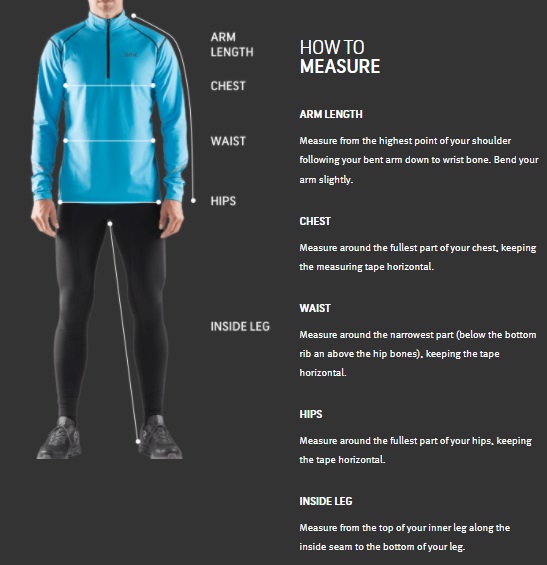 ARM LENGTH

CHEST

WAIST

HIPS

INSIDE LEG

HOW TO
MEASURE

ARM LENGTH

Measure from the highest point of your shoulder following your bent arm down to wrist bone. Bend your arm slightly.

CHEST

Measure around the fullest part of your chest, keeping the measuring tape horizontal.

WAIST

Measure around the narrowest part (below the bottom rib an above the hip bones), keeping the tape horizontal.

HIPS

Measure around the fullest part of your hips, keeping the tape horizontal.

INSIDE LEG

Measure from the top of your inner leg along the inside seam to the bottom of your leg.